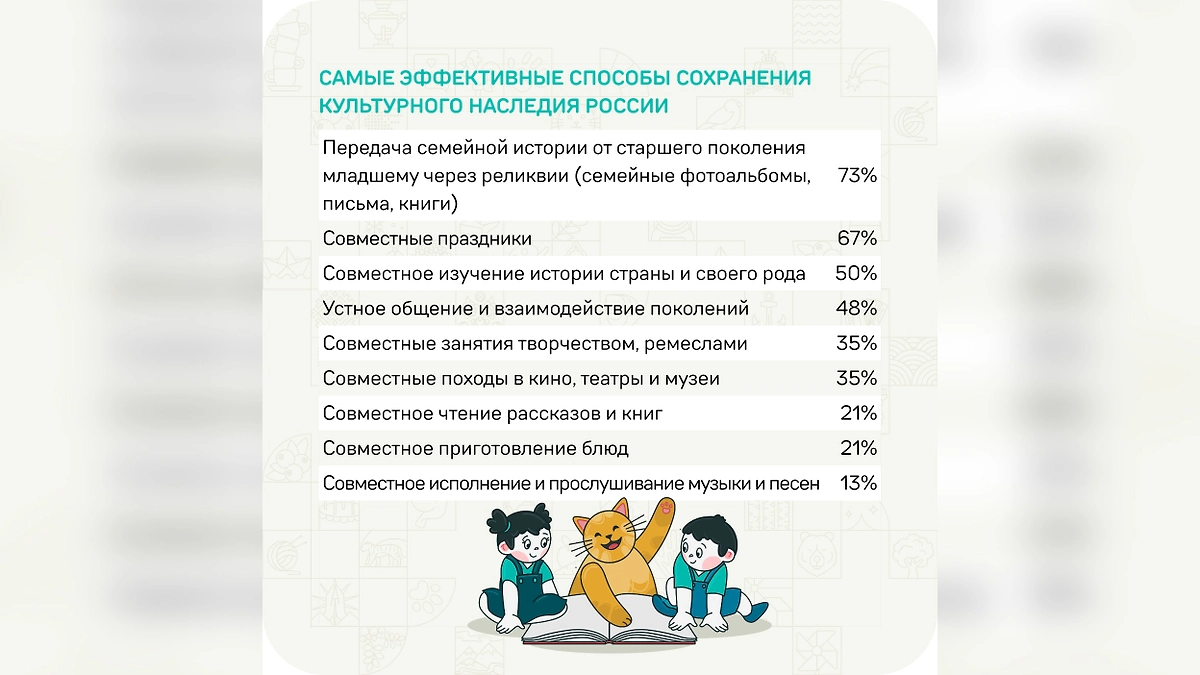 САМЫЕ ЭФФЕКТИВНЫЕ СПОСОБЫ СОХРАНЕНИЯ КУЛЬТУРНОГО НАСЛЕДИЯ РОССИИ

| | |
|---|---|
| Передача семейной истории от старшего поколения младшему через реликвии (семейные фотоальбомы, письма, книги) | 73% |
| Совместные праздники | 67% |
| Совместное изучение истории страны и своего рода | 50% |
| Устное общение и взаимодействие поколений | 48% |
| Совместные занятия творчеством, ремеслами | 35% |
| Совместные походы в кино, театры и музеи | 35% |
| Совместное чтение рассказов и книг | 21% |
| Совместное приготовление блюд | 21% |
| Совместное исполнение и прослушивание музыки и песен | 13% |